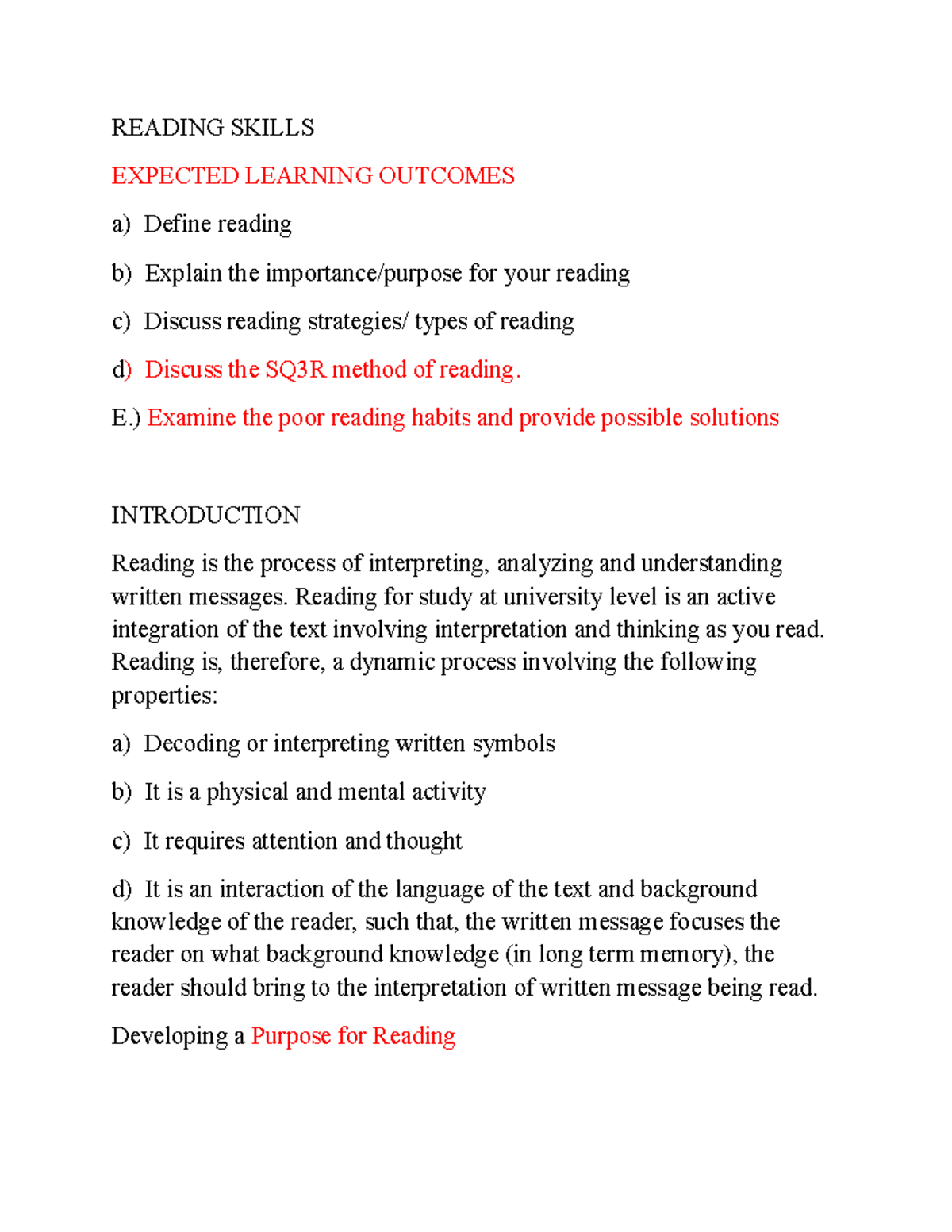 READING SKILLS

EXPECTED LEARNING OUTCOMES

a) Define reading

b) Explain the importance/purpose for your reading

c) Discuss reading strategies/ types of reading

d) Discuss the SQ3R method of reading.

E.) Examine the poor reading habits and provide possible solutions

INTRODUCTION

Reading is the process of interpreting, analyzing and understanding written messages. Reading for study at university level is an active integration of the text involving interpretation and thinking as you read. Reading is, therefore, a dynamic process involving the following properties:

a) Decoding or interpreting written symbols

b) It is a physical and mental activity

c) It requires attention and thought

d) It is an interaction of the language of the text and background knowledge of the reader, such that, the written message focuses the reader on what background knowledge (in long term memory), the reader should bring to the interpretation of written message being read.

Developing a Purpose for Reading